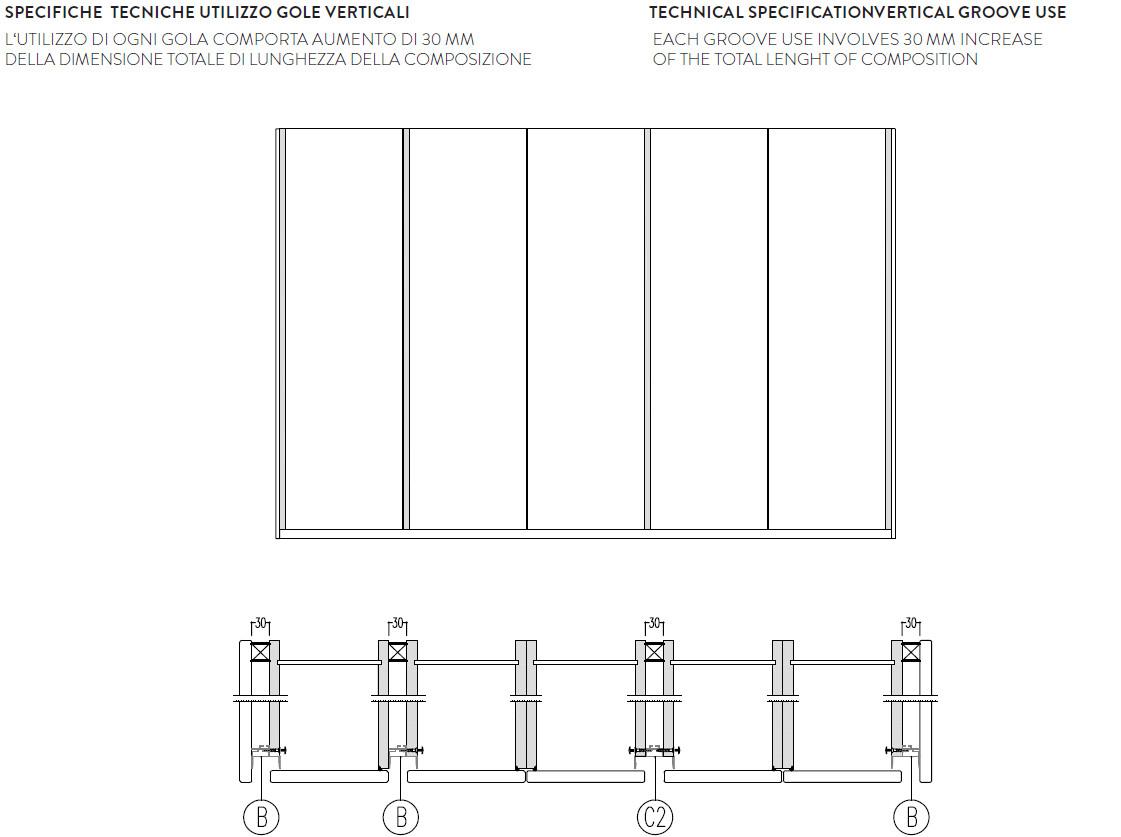 SPECIFICHE TECNICHE UTILIZZO GOLE VERTICALI
L'UTILIZZO DI OGNI GOLA COMPORTA AUMENTO DI 30 MM DELLA DIMENSIONE TOTALE DI LUNGHEZZA DELLA COMPOSIZIONE

TECHNICAL SPECIFICATIONVERTICAL GROOVE USE
EACH GROOVE USE INVOLVES 30 MM INCREASE OF THE TOTAL LENGHT OF COMPOSITION

30
30
30
30

B
B
C2
B